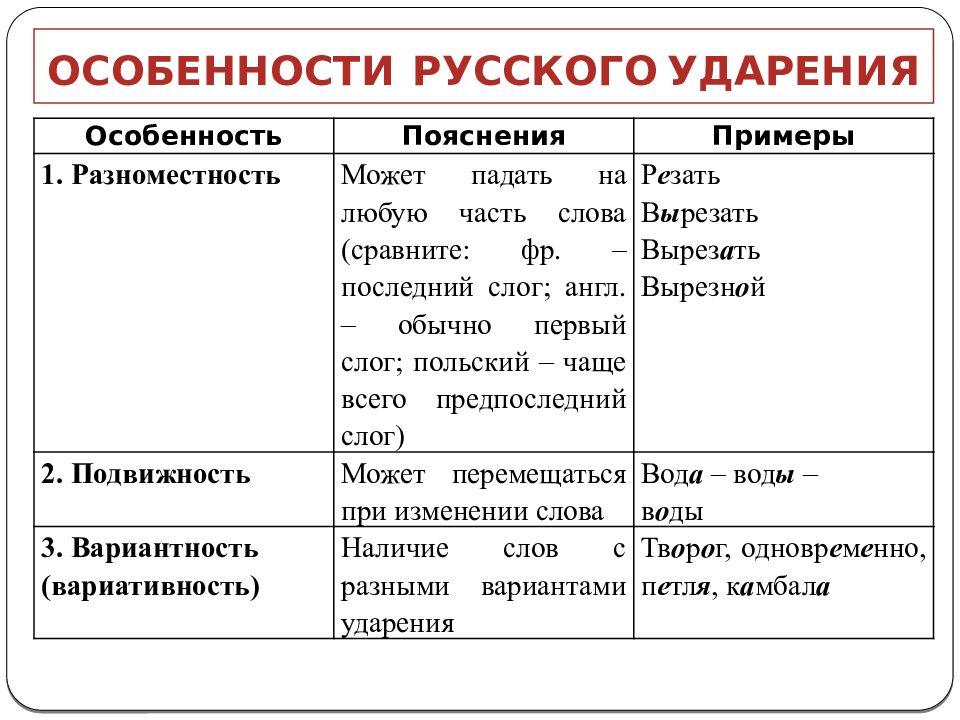 ОСОБЕННОСТИ РУССКОГО УДАРЕНИЯ

| Особенность | Пояснения | Примеры |
|---|---|---|
| 1. Разноместность | Может падать на любую часть слова (сравните: фр. – последний слог; англ. – обычно первый слог; польский – чаще всего предпоследний слог) | Резать Вырезать Вырезать Вырезной |
| 2. Подвижность | Может перемещаться при изменении слова | Вода – воды – воды |
| 3. Вариантность (вариативность) | Наличие слов с разными вариантами ударения | Творог, одновременно, петля, камбала |